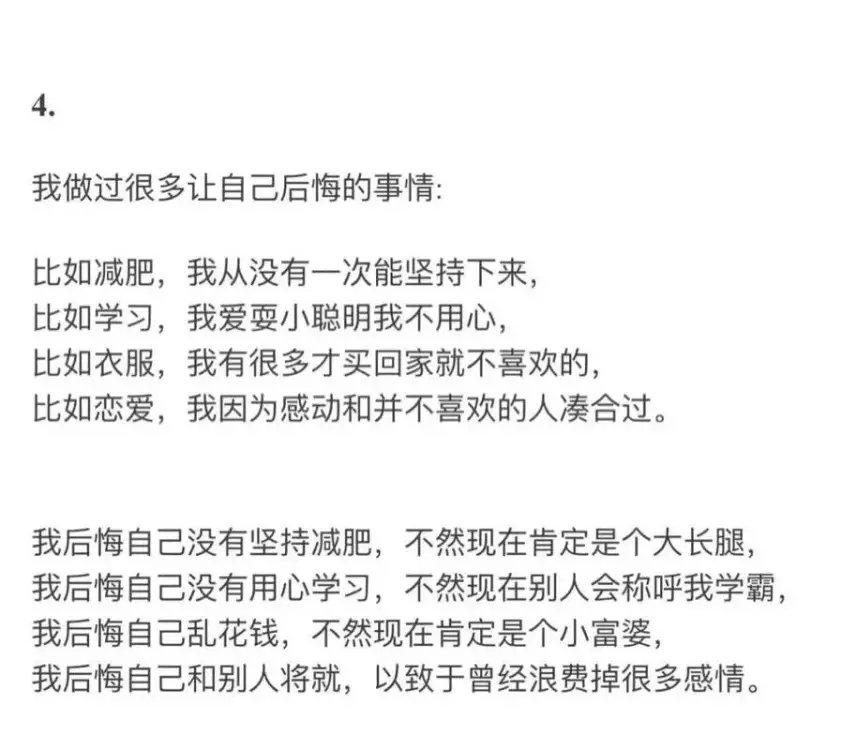 4.

我做过很多让自己后悔的事情:

比如减肥，我从没有一次能坚持下来，
比如学习，我爱耍小聪明我不用心，
比如衣服，我有很多才买回家就不喜欢的，
比如恋爱，我因为感动和并不喜欢的人凑合过。

我后悔自己没有坚持减肥，不然现在肯定是个大长腿，
我后悔自己没有用心学习，不然现在别人会称呼我学霸，
我后悔自己乱花钱，不然现在肯定是个小富婆，
我后悔自己和别人将就，以致于曾经浪费掉很多感情。